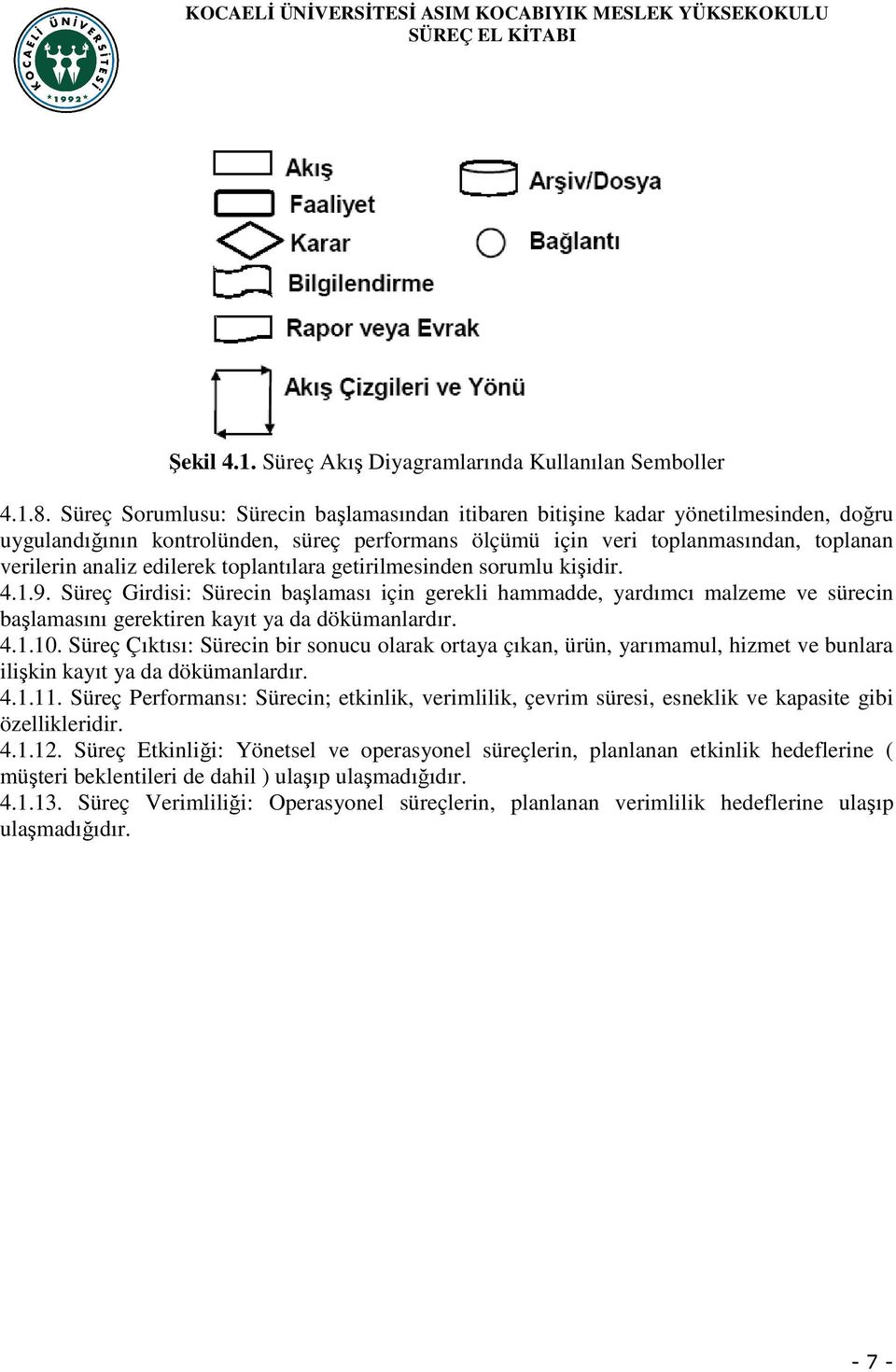 KOCAELİ ÜNİVERSİTESİ
1992

KOCAELİ ÜNİVERSİTESİ ASIM KOCABIYIK MESLEK YÜKSEKOKULU
SÜREÇ EL KİTABI

Akış
Faaliyet
Karar
Bilgilendirme
Rapor veya Evrak
Akış Çizgileri ve Yönü
Arşiv/Dosya
Bağlantı

Şekil 4.1. Süreç Akış Diyagramlarında Kullanılan Semboller

4.1.8. Süreç Sorumlusu: Sürecin başlamasından itibaren bitişine kadar yönetilmesinden, doğru uygulandığının kontrolünden, süreç performans ölçümü için veri toplanmasından, toplanan verilerin analiz edilerek toplantılara getirilmesinden sorumlu kişidir.
4.1.9. Süreç Girdisi: Sürecin başlaması için gerekli hammadde, yardımcı malzeme ve sürecin başlamasını gerektiren kayıt ya da dökümanlardır.
4.1.10. Süreç Çıktısı: Sürecin bir sonucu olarak ortaya çıkan, ürün, yarımamul, hizmet ve bunlara ilişkin kayıt ya da dökümanlardır.
4.1.11. Süreç Performansı: Sürecin; etkinlik, verimlilik, çevrim süresi, esneklik ve kapasite gibi özellikleridir.
4.1.12. Süreç Etkinliği: Yönetsel ve operasyonel süreçlerin, planlanan etkinlik hedeflerine ( müşteri beklentileri de dahil ) ulaşıp ulaşmadığıdır.
4.1.13. Süreç Verimliliği: Operasyonel süreçlerin, planlanan verimlilik hedeflerine ulaşıp ulaşmadığıdır.

- 7 -